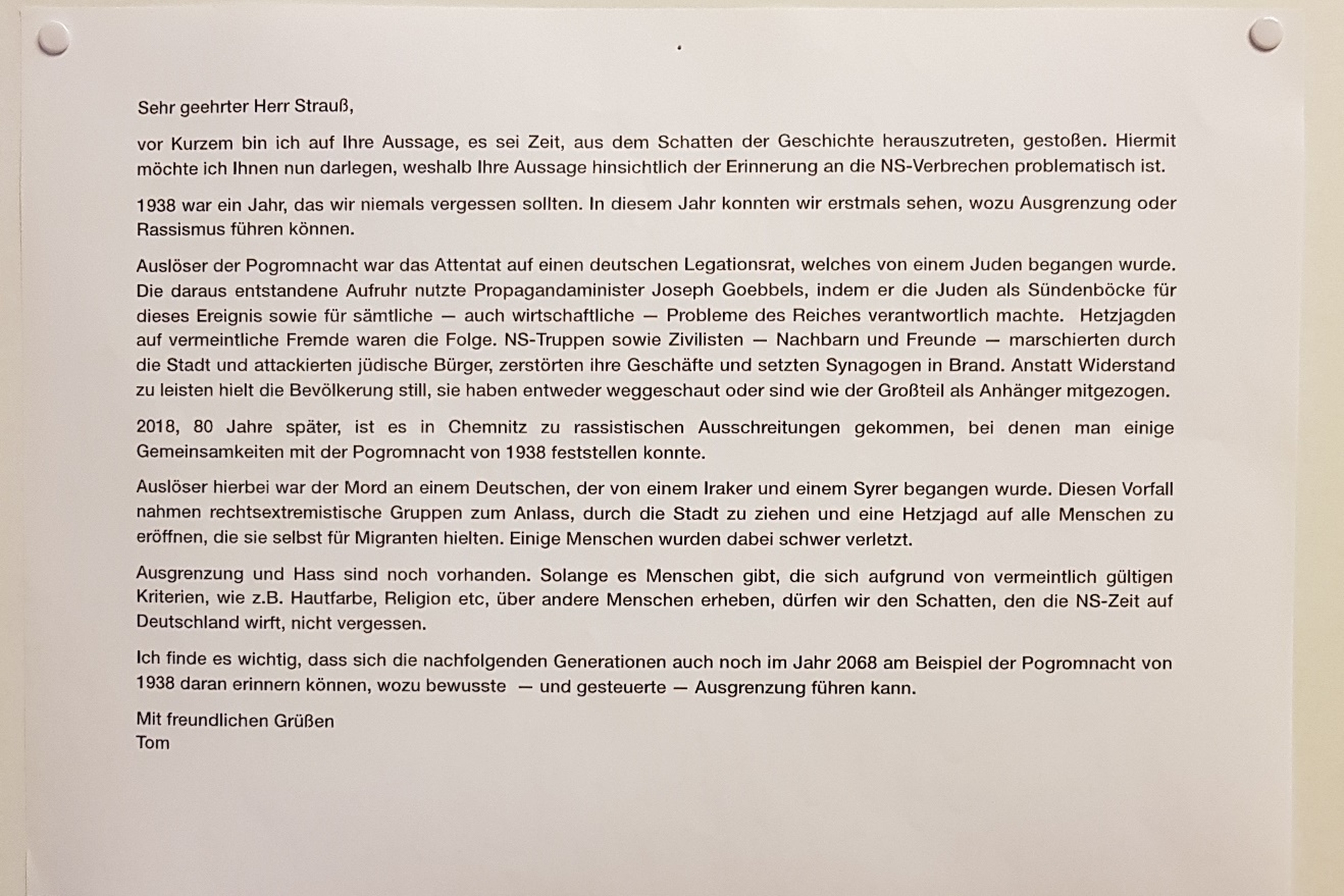 Sehr geehrter Herr Strauß,

vor Kurzem bin ich auf Ihre Aussage, es sei Zeit, aus dem Schatten der Geschichte herauszutreten, gestoßen. Hiermit möchte ich Ihnen nun darlegen, weshalb Ihre Aussage hinsichtlich der Erinnerung an die NS-Verbrechen problematisch ist.

1938 war ein Jahr, das wir niemals vergessen sollten. In diesem Jahr konnten wir erstmals sehen, wozu Ausgrenzung oder Rassismus führen können.

Auslöser der Pogromnacht war das Attentat auf einen deutschen Legationsrat, welches von einem Juden begangen wurde. Die daraus entstandene Aufruhr nutzte Propagandaminister Joseph Goebbels, indem er die Juden als Sündenböcke für dieses Ereignis sowie für sämtliche — auch wirtschaftliche — Probleme des Reiches verantwortlich machte. Hetzjagden auf vermeintliche Fremde waren die Folge. NS-Truppen sowie Zivilisten — Nachbarn und Freunde — marschierten durch die Stadt und attackierten jüdische Bürger, zerstörten ihre Geschäfte und setzten Synagogen in Brand. Anstatt Widerstand zu leisten hielt die Bevölkerung still, sie haben entweder weggeschaut oder sind wie der Großteil als Anhänger mitgezogen.

2018, 80 Jahre später, ist es in Chemnitz zu rassistischen Ausschreitungen gekommen, bei denen man einige Gemeinsamkeiten mit der Pogromnacht von 1938 feststellen konnte.

Auslöser hierbei war der Mord an einem Deutschen, der von einem Iraker und einem Syrer begangen wurde. Diesen Vorfall nahmen rechtsextremistische Gruppen zum Anlass, durch die Stadt zu ziehen und eine Hetzjagd auf alle Menschen zu eröffnen, die sie selbst für Migranten hielten. Einige Menschen wurden dabei schwer verletzt.

Ausgrenzung und Hass sind noch vorhanden. Solange es Menschen gibt, die sich aufgrund von vermeintlich gültigen Kriterien, wie z.B. Hautfarbe, Religion etc, über andere Menschen erheben, dürfen wir den Schatten, den die NS-Zeit auf Deutschland wirft, nicht vergessen.

Ich finde es wichtig, dass sich die nachfolgenden Generationen auch noch im Jahr 2068 am Beispiel der Pogromnacht von 1938 daran erinnern können, wozu bewusste — und gesteuerte — Ausgrenzung führen kann.

Mit freundlichen Grüßen
Tom